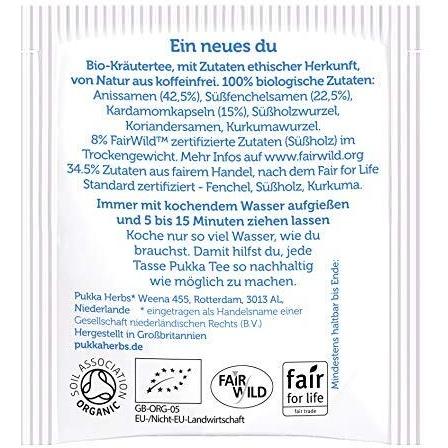 Ein neues du

Bio-Kräutertee, mit Zutaten ethischer Herkunft, von Natur aus koffeinfrei. 100% biologische Zutaten: Anissamen (42,5%), Süßfenchelsamen (22,5%), Kardamomkapseln (15%), Süßholzwurzel, Koriandersamen, Kurkumawurzel. 8% FairWild™ zertifizierte Zutaten (Süßholz) im Trockengewicht. Mehr Infos auf www.fairwild.org 34.5% Zutaten aus fairem Handel, nach dem Fair for Life Standard zertifiziert - Fenchel, Süßholz, Kurkuma.

Immer mit kochendem Wasser aufgießen und 5 bis 15 Minuten ziehen lassen

Koche nur so viel Wasser, wie du brauchst. Damit hilfst du, jede Tasse Pukka Tee so nachhaltig wie möglich zu machen.

Pukka Herbs* Weena 455, Rotterdam, 3013 AL, Niederlande * eingetragen als Handelsname einer Gesellschaft niederländischen Rechts (B.V.)
Hergestellt in Großbritannien
pukkaherbs.de

Mindestens haltbar bis Ende:

SOIL ASSOCIATION ORGANIC

GB-ORG-05
EU-/Nicht-EU-Landwirtschaft

FAIR WILD

fair for life
fair trade